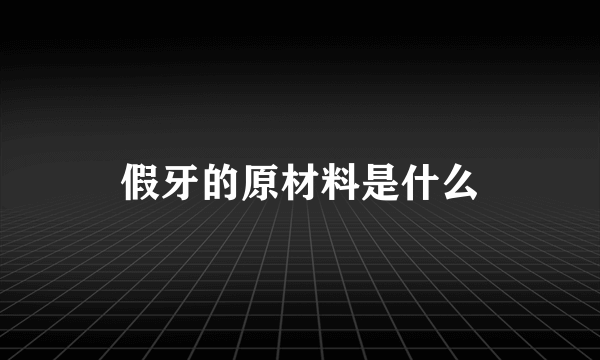 假牙的原材料是什么